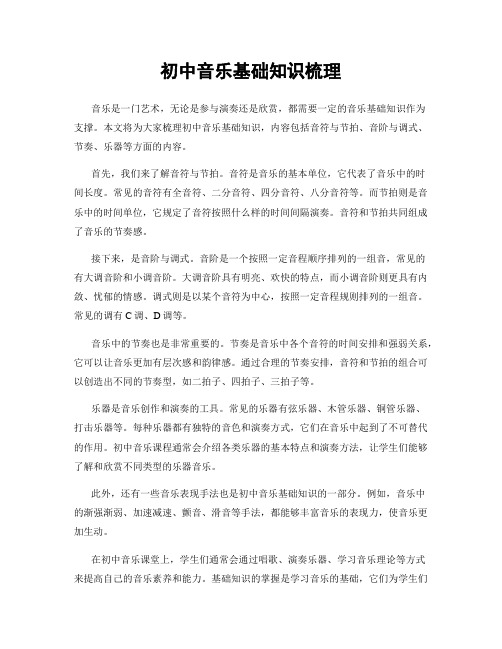 初中音乐基础知识梳理

音乐是一门艺术，无论是参与演奏还是欣赏，都需要一定的音乐基础知识作为支撑。本文将为大家梳理初中音乐基础知识，内容包括音符与节拍、音阶与调式、节奏、乐器等方面的内容。

首先，我们来了解音符与节拍。音符是音乐的基本单位，它代表了音乐中的时间长度。常见的音符有全音符、二分音符、四分音符、八分音符等。而节拍则是音乐中的时间单位，它规定了音符按照什么样的时间间隔演奏。音符和节拍共同组成了音乐的节奏感。

接下来，是音阶与调式。音阶是一个按照一定音程顺序排列的一组音，常见的有大调音阶和小调音阶。大调音阶具有明亮、欢快的特点，而小调音阶则更具有内敛、忧郁的情感。调式则是以某个音符为中心，按照一定音程规则排列的一组音。常见的调有C调、D调等。

音乐中的节奏也是非常重要的。节奏是音乐中各个音符的时间安排和强弱关系，它可以让音乐更加有层次感和韵律感。通过合理的节奏安排，音符和节拍的组合可以创造出不同的节奏型，如二拍子、四拍子、三拍子等。

乐器是音乐创作和演奏的工具。常见的乐器有弦乐器、木管乐器、铜管乐器、打击乐器等。每种乐器都有独特的音色和演奏方式，它们在音乐中起到了不可替代的作用。初中音乐课程通常会介绍各类乐器的基本特点和演奏方法，让学生们能够了解和欣赏不同类型的乐器音乐。

此外，还有一些音乐表现手法也是初中音乐基础知识的一部分。例如，音乐中的渐强渐弱、加速减速、颤音、滑音等手法，都能够丰富音乐的表现力，使音乐更加生动。

在初中音乐课堂上，学生们通常会通过唱歌、演奏乐器、学习音乐理论等方式来提高自己的音乐素养和能力。基础知识的掌握是学习音乐的基础，它们为学生们